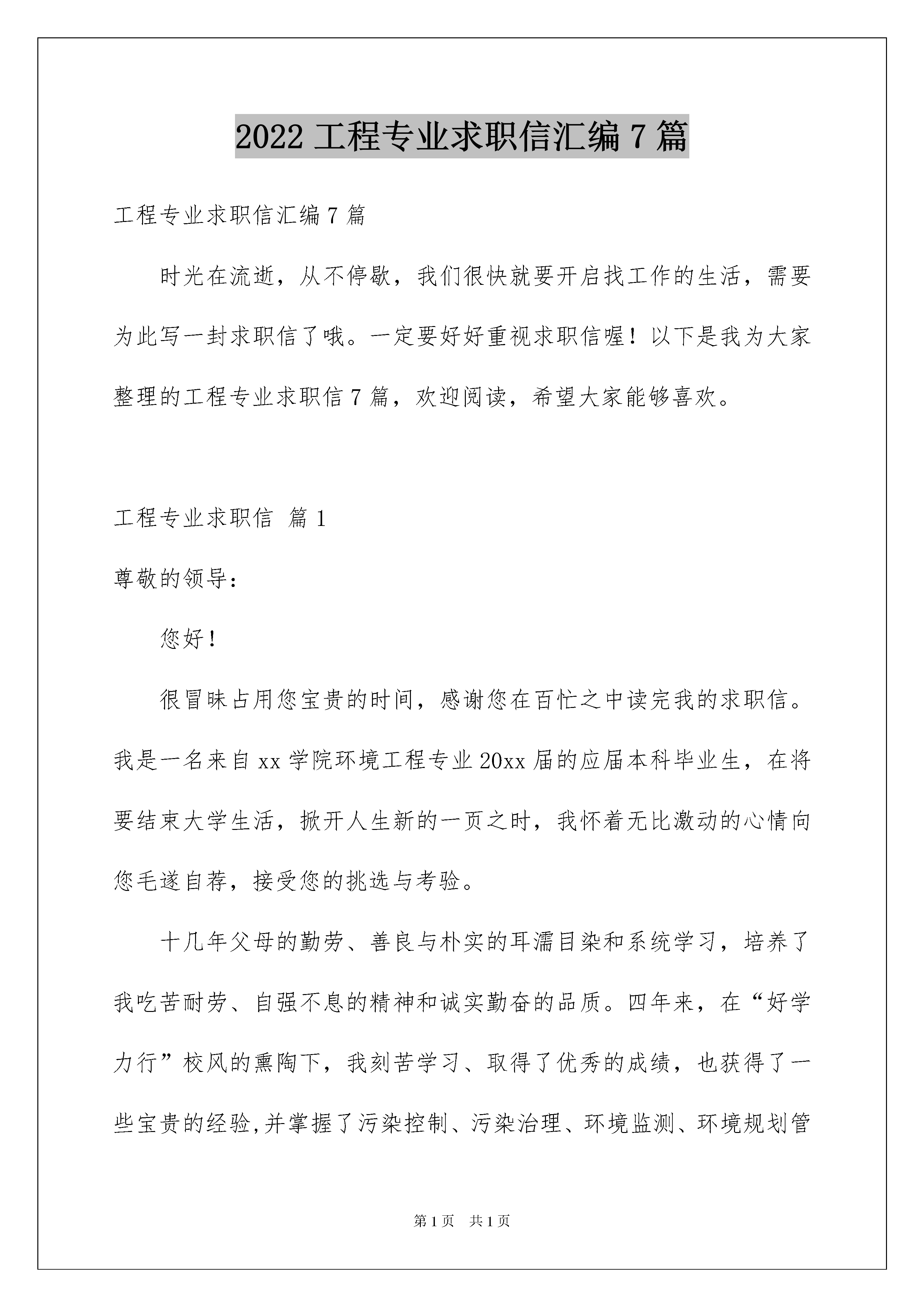 2022 工程专业求职信汇编 7 篇

工程专业求职信汇编 7 篇

时光在流逝，从不停歇，我们很快就要开启找工作的生活，需要为此写一封求职信了哦。一定要好好重视求职信喔！以下是我为大家整理的工程专业求职信 7 篇，欢迎阅读，希望大家能够喜欢。

工程专业求职信 篇 1

尊敬的领导：

您好！

很冒昧占用您宝贵的时间，感谢您在百忙之中读完我的求职信。我是一名来自 xx 学院环境工程专业 20xx 届的应届本科毕业生，在将要结束大学生活，掀开人生新的一页之时，我怀着无比激动的心情向您毛遂自荐，接受您的挑选与考验。

十几年父母的勤劳、善良与朴实的耳濡目染和系统学习，培养了我吃苦耐劳、自强不息的精神和诚实勤奋的品质。四年来，在“好学力行”校风的熏陶下，我刻苦学习、取得了优秀的成绩，也获得了一些宝贵的经验,并掌握了污染控制、污染治理、环境监测、环境规划管

第 1 页 共 1 页